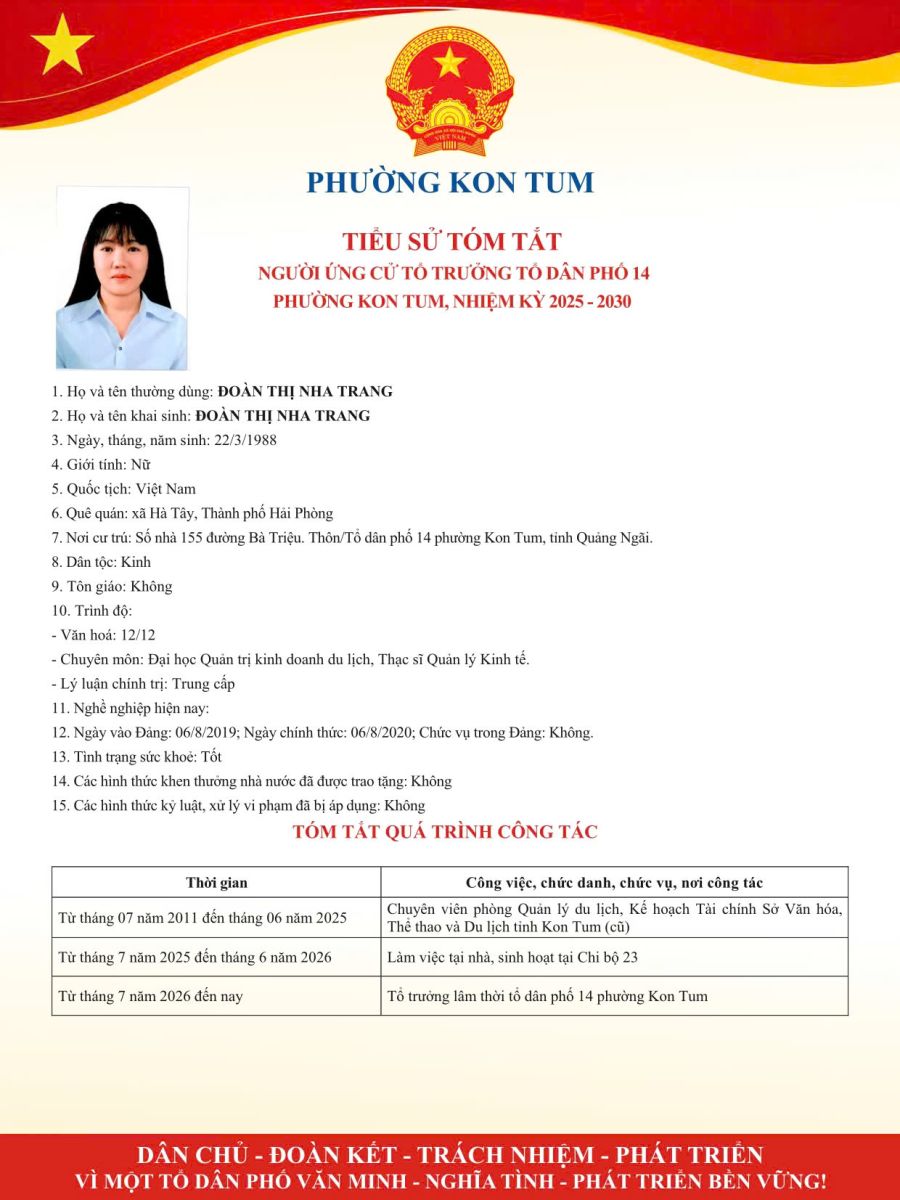 PHƯỜNG KON TUM

TIỂU SỬ TÓM TẮT
NGƯỜI ỨNG CỬ TỔ TRƯỞNG TỔ DÂN PHỐ 14
PHƯỜNG KON TUM, NHIỆM KỲ 2025 - 2030

1. Họ và tên thường dùng: ĐOÀN THỊ NHA TRANG
2. Họ và tên khai sinh: ĐOÀN THỊ NHA TRANG
3. Ngày, tháng, năm sinh: 22/3/1988
4. Giới tính: Nữ
5. Quốc tịch: Việt Nam
6. Quê quán: xã Hà Tây, Thành phố Hải Phòng
7. Nơi cư trú: Số nhà 155 đường Bà Triệu. Thôn/Tổ dân phố 14 phường Kon Tum, tỉnh Quảng Ngãi.
8. Dân tộc: Kinh
9. Tôn giáo: Không
10. Trình độ:
- Văn hoá: 12/12
- Chuyên môn: Đại học Quản trị kinh doanh du lịch, Thạc sĩ Quản lý Kinh tế.
- Lý luận chính trị: Trung cấp
11. Nghề nghiệp hiện nay:
12. Ngày vào Đảng: 06/8/2019; Ngày chính thức: 06/8/2020; Chức vụ trong Đảng: Không.
13. Tình trạng sức khoẻ: Tốt
14. Các hình thức khen thưởng nhà nước đã được trao tặng: Không
15. Các hình thức kỷ luật, xử lý vi phạm đã bị áp dụng: Không

TÓM TẮT QUÁ TRÌNH CÔNG TÁC

| Thời gian | Công việc, chức danh, chức vụ, nơi công tác |
|---|---|
| Từ tháng 07 năm 2011 đến tháng 06 năm 2025 | Chuyên viên phòng Quản lý du lịch, Kế hoạch Tài chính Sở Văn hóa, Thể thao và Du lịch tỉnh Kon Tum (cũ) |
| Từ tháng 7 năm 2025 đến tháng 6 năm 2026 | Làm việc tại nhà, sinh hoạt tại Chi bộ 23 |
| Từ tháng 7 năm 2026 đến nay | Tổ trưởng lâm thời tổ dân phố 14 phường Kon Tum |

DÂN CHỦ - ĐOÀN KẾT - TRÁCH NHIỆM - PHÁT TRIỂN
VÌ MỘT TỔ DÂN PHỐ VĂN MINH - NGHĨA TÌNH - PHÁT TRIỂN BỀN VỮNG!